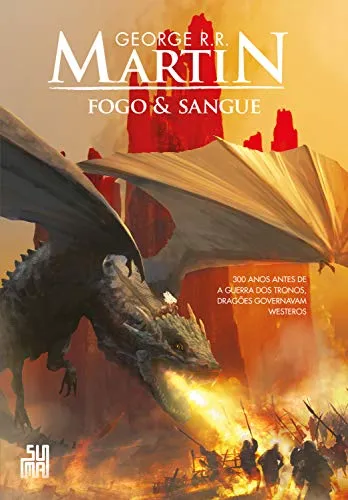 GEORGE R.R.
MARTIN
FOGO & SANGUE

300 ANOS ANTES DE A GUERRA DOS TRONOS, DRAGÕES GOVERNAVAM WESTEROS

SUMA